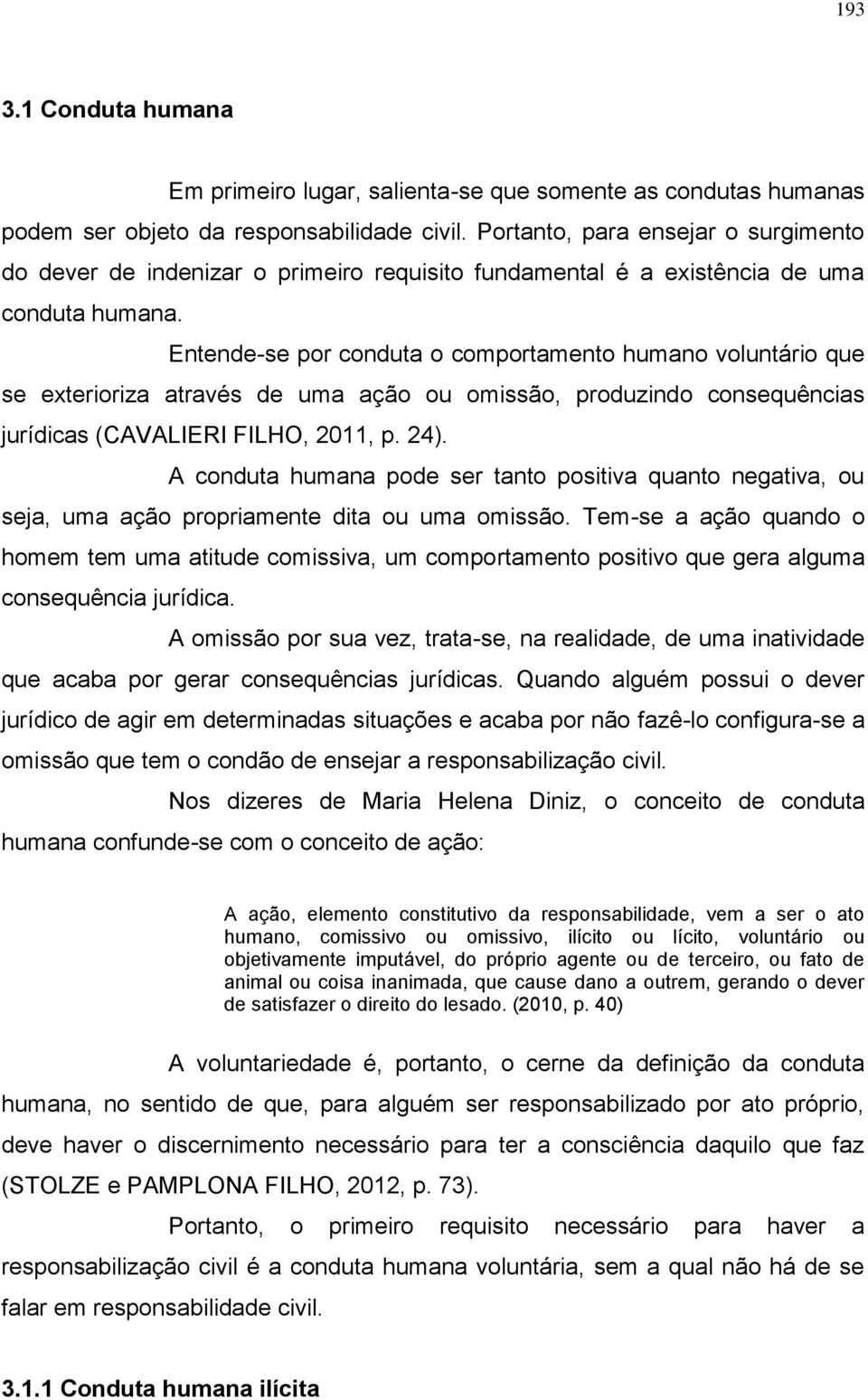 193

3.1 Conduta humana

Em primeiro lugar, salienta-se que somente as condutas humanas podem ser objeto da responsabilidade civil. Portanto, para ensejar o surgimento do dever de indenizar o primeiro requisito fundamental é a existência de uma conduta humana.

Entende-se por conduta o comportamento humano voluntário que se exterioriza através de uma ação ou omissão, produzindo consequências jurídicas (CAVALIERI FILHO, 2011, p. 24).

A conduta humana pode ser tanto positiva quanto negativa, ou seja, uma ação propriamente dita ou uma omissão. Tem-se a ação quando o homem tem uma atitude comissiva, um comportamento positivo que gera alguma consequência jurídica.

A omissão por sua vez, trata-se, na realidade, de uma inatividade que acaba por gerar consequências jurídicas. Quando alguém possui o dever jurídico de agir em determinadas situações e acaba por não fazê-lo configura-se a omissão que tem o condão de ensejar a responsabilização civil.

Nos dizeres de Maria Helena Diniz, o conceito de conduta humana confunde-se com o conceito de ação:

A ação, elemento constitutivo da responsabilidade, vem a ser o ato humano, comissivo ou omissivo, ilícito ou lícito, voluntário ou objetivamente imputável, do próprio agente ou de terceiro, ou fato de animal ou coisa inanimada, que cause dano a outrem, gerando o dever de satisfazer o direito do lesado. (2010, p. 40)

A voluntariedade é, portanto, o cerne da definição da conduta humana, no sentido de que, para alguém ser responsabilizado por ato próprio, deve haver o discernimento necessário para ter a consciência daquilo que faz (STOLZE e PAMPLONA FILHO, 2012, p. 73).

Portanto, o primeiro requisito necessário para haver a responsabilização civil é a conduta humana voluntária, sem a qual não há de se falar em responsabilidade civil.

3.1.1 Conduta humana ilícita